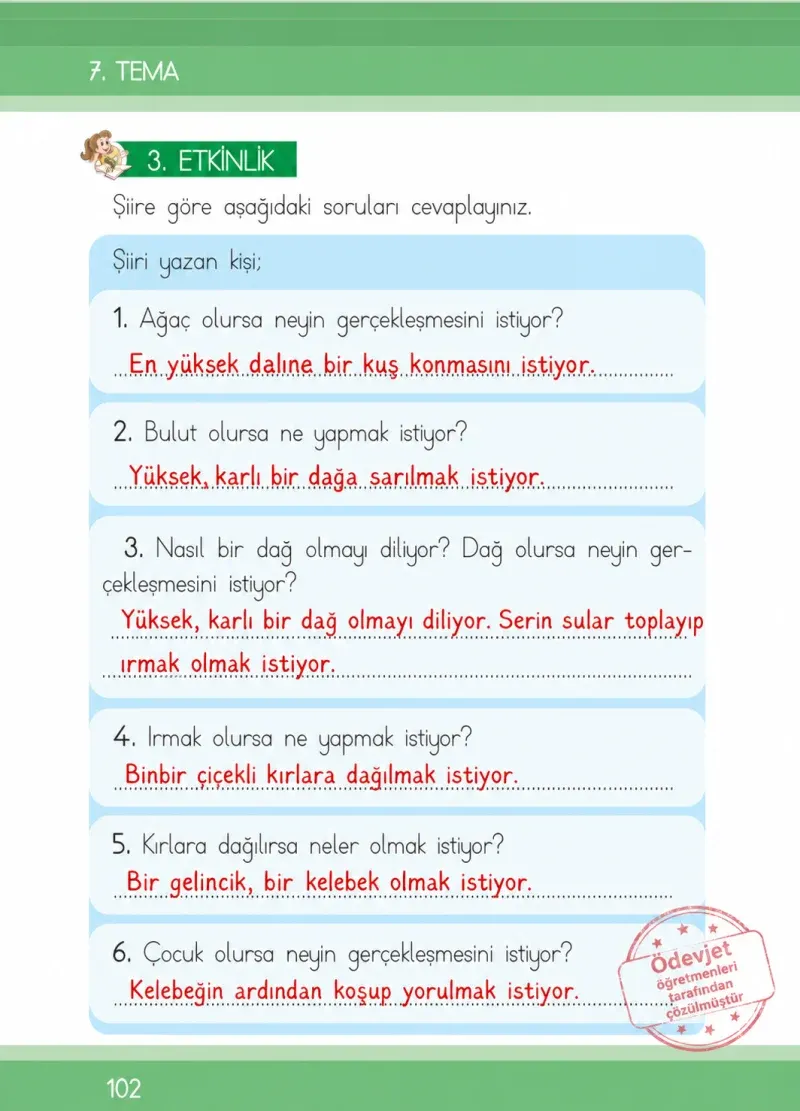 7. TEMA

3. ETKİNLİK

Şiire göre aşağıdaki soruları cevaplayınız.

Şiiri yazan kişi;

1. Ağaç olursa neyin gerçekleşmesini istiyor?
En yüksek dalıne bir kuş konmasını istiyor.

2. Bulut olursa ne yapmak istiyor?
Yüksek, karlı bir dağa sarılmak istiyor.

3. Nasıl bir dağ olmayı diliyor? Dağ olursa neyin gerçekleşmesini istiyor?
Yüksek, karlı bir dağ olmayı diliyor. Serin sular toplayıp ırmak olmak istiyor.

4. Irmak olursa ne yapmak istiyor?
Binbir çiçekli kırlara dağılmak istiyor.

5. Kırlara dağılırsa neler olmak istiyor?
Bir gelincik, bir kelebek olmak istiyor.

6. Çocuk olursa neyin gerçekleşmesini istiyor?
Kelebeğin ardından koşup yorulmak istiyor.

Ödevjet öğretmenleri tarafından çözülmüştür

102